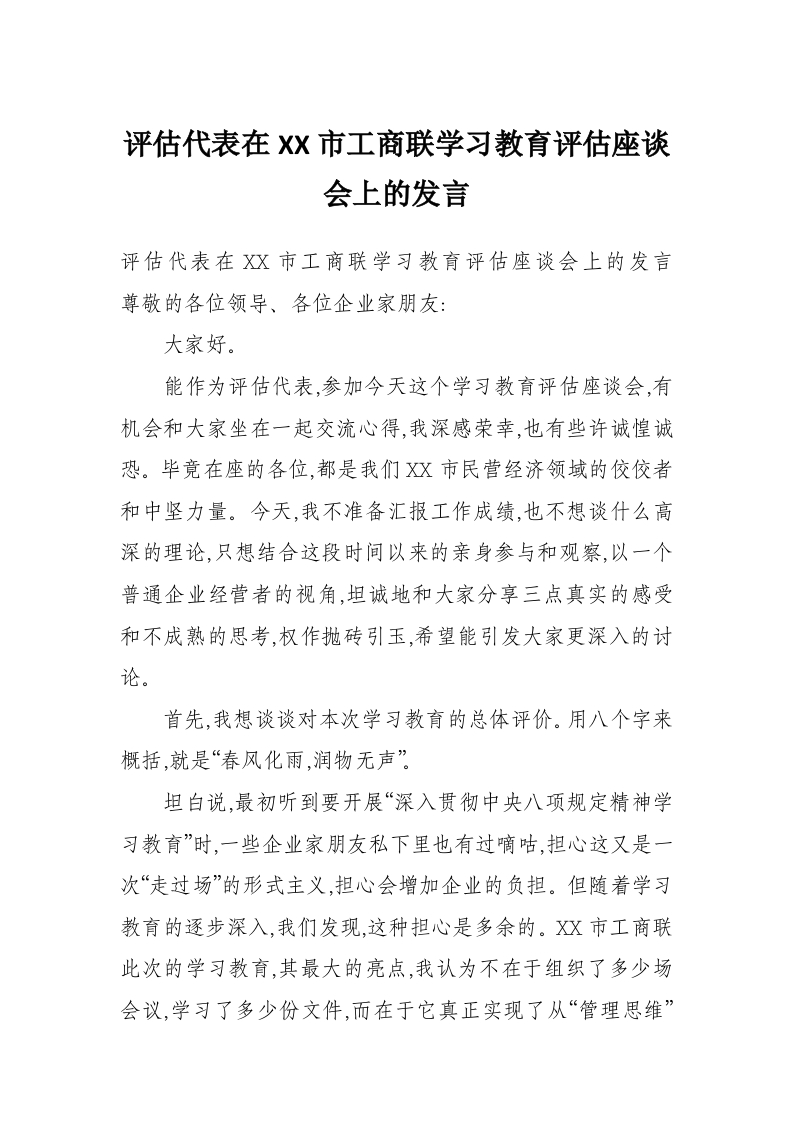 评估代表在XX市工商联学习教育评估座谈会上的发言

评估代表在XX市工商联学习教育评估座谈会上的发言
尊敬的各位领导、各位企业家朋友:

大家好。

能作为评估代表,参加今天这个学习教育评估座谈会,有机会和大家坐在一起交流心得,我深感荣幸,也有些许诚惶诚恐。毕竟在座的各位,都是我们XX市民营经济领域的佼佼者和中坚力量。今天,我不准备汇报工作成绩,也不想谈什么高深的理论,只想结合这段时间以来的亲身参与和观察,以一个普通企业经营者的视角,坦诚地和大家分享三点真实的感受和不成熟的思考,权作抛砖引玉,希望能引发大家更深入的讨论。

首先,我想谈谈对本次学习教育的总体评价。用八个字来概括,就是“春风化雨,润物无声”。

坦白说,最初听到要开展“深入贯彻中央八项规定精神学习教育”时,一些企业家朋友私下里也有过嘀咕,担心这又是一次“走过场”的形式主义,担心会增加企业的负担。但随着学习教育的逐步深入,我们发现,这种担心是多余的。XX市工商联此次的学习教育,其最大的亮点,我认为不在于组织了多少场会议,学习了多少份文件,而在于它真正实现了从“管理思维”